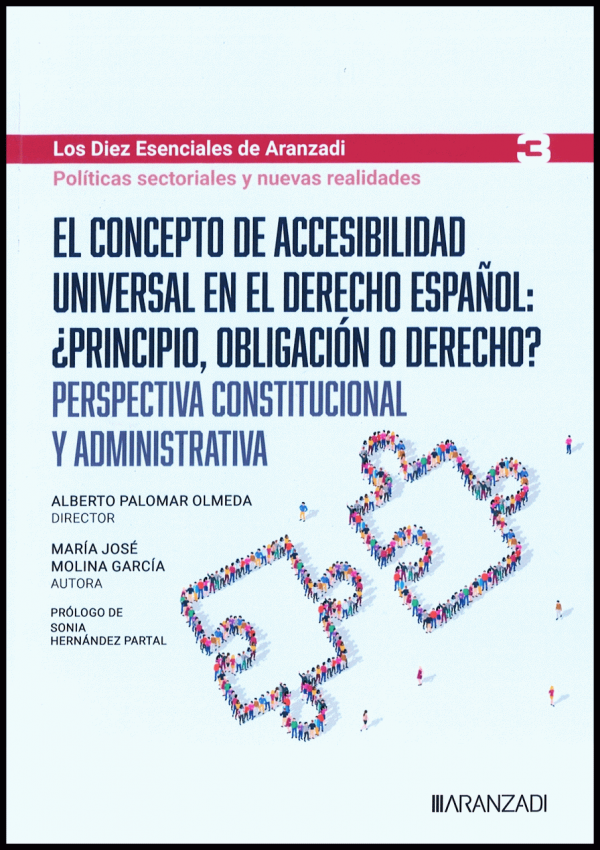 Los Diez Esenciales de Aranzadi

3

Políticas sectoriales y nuevas realidades

EL CONCEPTO DE ACCESIBILIDAD UNIVERSAL EN EL DERECHO ESPAÑOL: ¿PRINCIPIO, OBLIGACIÓN O DERECHO?

PERSPECTIVA CONSTITUCIONAL Y ADMINISTRATIVA

ALBERTO PALOMAR OLMEDA
DIRECTOR

MARÍA JOSÉ MOLINA GARCÍA
AUTORA

PRÓLOGO DE
SONIA HERNÁNDEZ PARTAL

ARANZADI